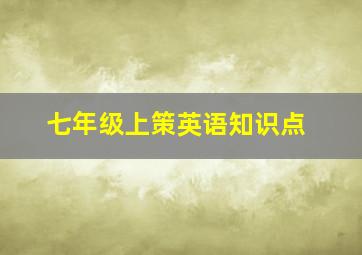 七年级上策英语知识点